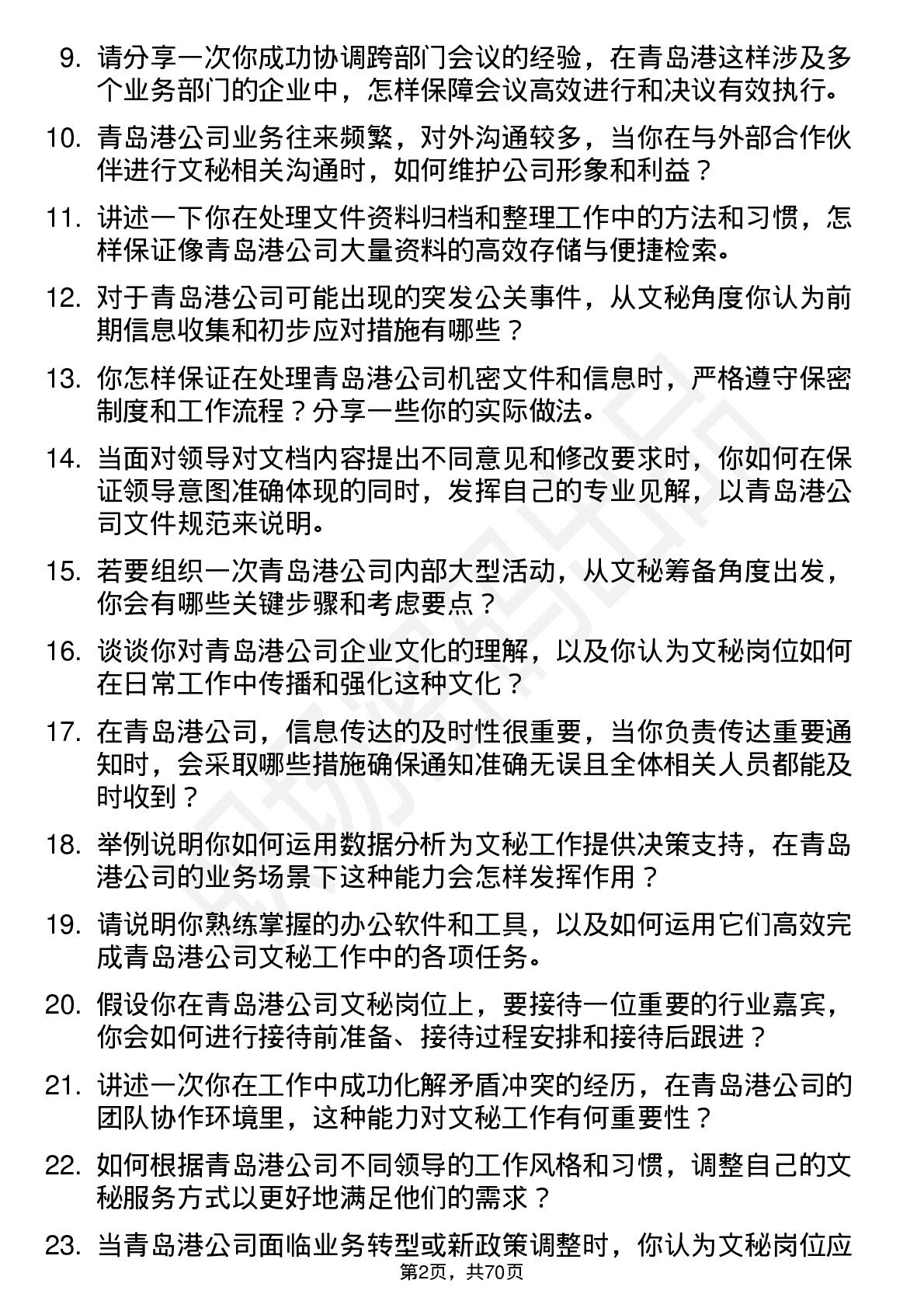 9. 请分享一次你成功协调跨部门会议的经验，在青岛港这样涉及多个业务部门的企业中，怎样保障会议高效进行和决议有效执行。

10. 青岛港公司业务往来频繁，对外沟通较多，当你在与外部合作伙伴进行文秘相关沟通时，如何维护公司形象和利益？

11. 讲述一下你在处理文件资料归档和整理工作中的方法和习惯，怎样保证像青岛港公司大量资料的高效存储与便捷检索。

12. 对于青岛港公司可能出现的突发公关事件，从文秘角度你认为前期信息收集和初步应对措施有哪些？

13. 你怎样保证在处理青岛港公司机密文件和信息时，严格遵守保密制度和工作流程？分享一些你的实际做法。

14. 当面对领导对文档内容提出不同意见和修改要求时，你如何在保证领导意图准确体现的同时，发挥自己的专业见解，以青岛港公司文件规范来说明。

15. 若要组织一次青岛港公司内部大型活动，从文秘筹备角度出发，你会有哪些关键步骤和考虑要点？

16. 谈谈你对青岛港公司企业文化的理解，以及你认为文秘岗位如何在日常工作中传播和强化这种文化？

17. 在青岛港公司，信息传达的及时性很重要，当你负责传达重要通知时，会采取哪些措施确保通知准确无误且全体相关人员都能及时收到？

18. 举例说明你如何运用数据分析为文秘工作提供决策支持，在青岛港公司的业务场景下这种能力会怎样发挥作用？

19. 请说明你熟练掌握的办公软件和工具，以及如何运用它们高效完成青岛港公司文秘工作中的各项任务。

20. 假设你在青岛港公司文秘岗位上，要接待一位重要的行业嘉宾，你会如何进行接待前准备、接待过程安排和接待后跟进？

21. 讲述一次你在工作中成功化解矛盾冲突的经历，在青岛港公司的团队协作环境里，这种能力对文秘工作有何重要性？

22. 如何根据青岛港公司不同领导的工作风格和习惯，调整自己的文秘服务方式以更好地满足他们的需求？

23. 当青岛港公司面临业务转型或新政策调整时，你认为文秘岗位应

第2页，共70页